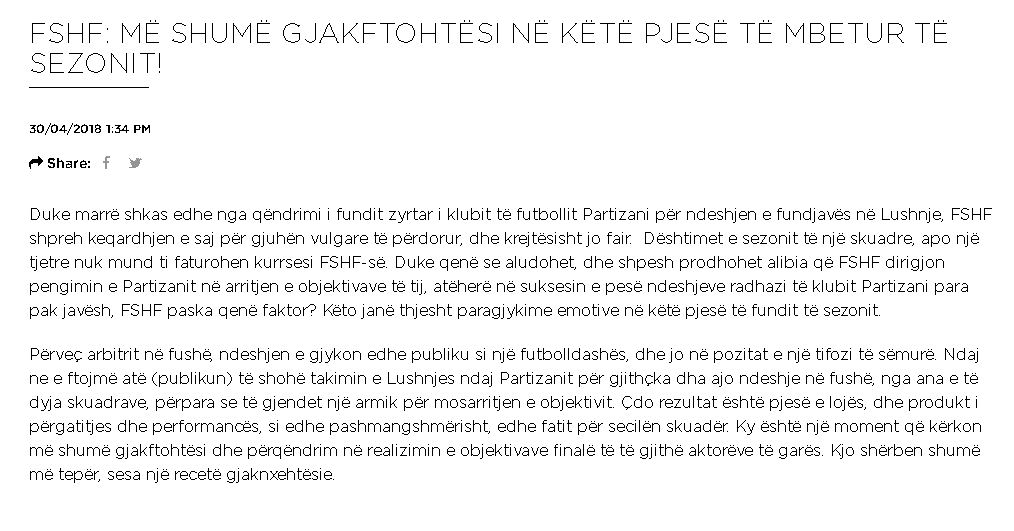 FSHF: MË SHUMË GJAKFTOHTËSI NË KËTË PJESË TË MBETUR TË SEZONIT!

30/04/2018 1:34 PM

Share:

Duke marrë shkas edhe nga qëndrimi i fundit zyrtar i klubit të futbollit Partizani për ndeshjen e fundjavës në Lushnje, FSHF shpreh keqardhjen e saj për gjuhën vulgare të përdorur, dhe krejtësisht jo fair. Dështimet e sezonit të një skuadre, apo një tjetre nuk mund ti faturohen kurrsesi FSHF-së. Duke qenë se aludohet, dhe shpesh prodhohet alibia që FSHF dirigjon pengimin e Partizanit në arritjen e objektivave të tij, atëherë në suksesin e pesë ndeshjeve radhazi të klubit Partizani para pak javësh, FSHF paska qenë faktor? Këto janë thjesht paragjykime emotive në këtë pjesë të fundit të sezonit.

Përveç arbitrit në fushë, ndeshjen e gjykon edhe publiku si një futbolldashës, dhe jo në pozitat e një tifozi të sëmurë. Ndaj ne e ftojmë atë (publikun) të shohë takimin e Lushnjes ndaj Partizanit për gjithçka dha ajo ndeshje në fushë, nga ana e të dyja skuadrave, përpara se të gjendet një armik për mosarritjen e objektivit. Çdo rezultat është pjesë e lojës, dhe produkt i përgatitjes dhe performancës, si edhe pashmangshmërisht, edhe fatit për secilën skuadër. Ky është një moment që kërkon më shumë gjakftohtësi dhe përqëndrim në realizimin e objektivave finalë të të gjithë aktorëve të garës. Kjo shërben shumë më tepër, sesa një recetë gjaknxehtësie.